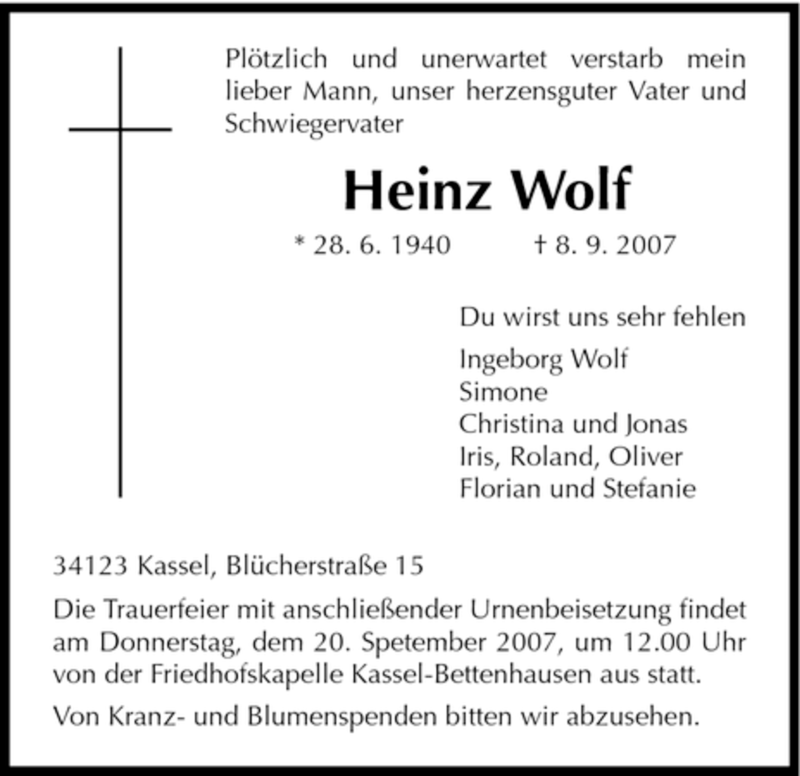 Plötzlich und unerwartet verstarb mein lieber Mann, unser herzensguter Vater und Schwiegervater

Heinz Wolf

* 28. 6. 1940 † 8. 9. 2007

Du wirst uns sehr fehlen

Ingeborg Wolf
Simone
Christina und Jonas
Iris, Roland, Oliver
Florian und Stefanie

34123 Kassel, Blücherstraße 15

Die Trauerfeier mit anschließender Urnenbeisetzung findet am Donnerstag, dem 20. Spetember 2007, um 12.00 Uhr von der Friedhofskapelle Kassel-Bettenhausen aus statt.

Von Kranz- und Blumenspenden bitten wir abzusehen.